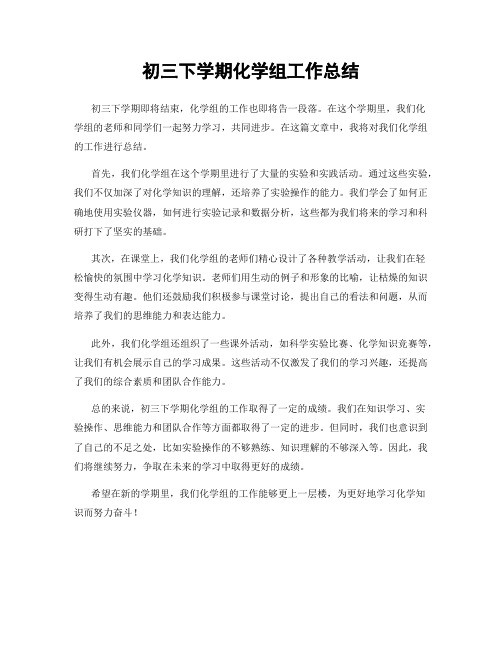 初三下学期化学组工作总结

初三下学期即将结束，化学组的工作也即将告一段落。在这个学期里，我们化学组的老师和同学们一起努力学习，共同进步。在这篇文章中，我将对我们化学组的工作进行总结。

首先，我们化学组在这个学期里进行了大量的实验和实践活动。通过这些实验，我们不仅加深了对化学知识的理解，还培养了实验操作的能力。我们学会了如何正确地使用实验仪器，如何进行实验记录和数据分析，这些都为我们将来的学习和科研打下了坚实的基础。

其次，在课堂上，我们化学组的老师们精心设计了各种教学活动，让我们在轻松愉快的氛围中学习化学知识。老师们用生动的例子和形象的比喻，让枯燥的知识变得生动有趣。他们还鼓励我们积极参与课堂讨论，提出自己的看法和问题，从而培养了我们的思维能力和表达能力。

此外，我们化学组还组织了一些课外活动，如科学实验比赛、化学知识竞赛等，让我们有机会展示自己的学习成果。这些活动不仅激发了我们的学习兴趣，还提高了我们的综合素质和团队合作能力。

总的来说，初三下学期化学组的工作取得了一定的成绩。我们在知识学习、实验操作、思维能力和团队合作等方面都取得了一定的进步。但同时，我们也意识到了自己的不足之处，比如实验操作的不够熟练、知识理解的不够深入等。因此，我们将继续努力，争取在未来的学习中取得更好的成绩。

希望在新的学期里，我们化学组的工作能够更上一层楼，为更好地学习化学知识而努力奋斗！